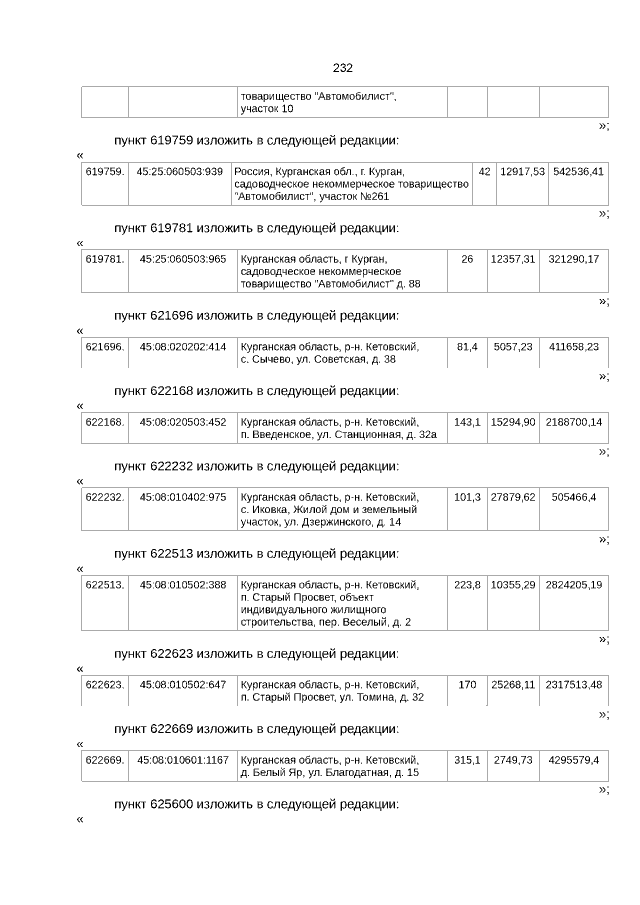 232

| | | товарищество "Автомобилист", участок 10 | | | |
|---|---|---|---|---|---|

»;

пункт 619759 изложить в следующей редакции:

«

| 619759. | 45:25:060503:939 | Россия, Курганская обл., г. Курган, садоводческое некоммерческое товарищество "Автомобилист", участок №261 | 42 | 12917,53 | 542536,41 |
|---|---|---|---|---|---|

»;

пункт 619781 изложить в следующей редакции:

«

| 619781. | 45:25:060503:965 | Курганская область, г Курган, садоводческое некоммерческое товарищество "Автомобилист" д. 88 | 26 | 12357,31 | 321290,17 |
|---|---|---|---|---|---|

»;

пункт 621696 изложить в следующей редакции:

«

| 621696. | 45:08:020202:414 | Курганская область, р-н. Кетовский, с. Сычево, ул. Советская, д. 38 | 81,4 | 5057,23 | 411658,23 |
|---|---|---|---|---|---|

»;

пункт 622168 изложить в следующей редакции:

«

| 622168. | 45:08:020503:452 | Курганская область, р-н. Кетовский, п. Введенское, ул. Станционная, д. 32а | 143,1 | 15294,90 | 2188700,14 |
|---|---|---|---|---|---|

»;

пункт 622232 изложить в следующей редакции:

«

| 622232. | 45:08:010402:975 | Курганская область, р-н. Кетовский, с. Иковка, Жилой дом и земельный участок, ул. Дзержинского, д. 14 | 101,3 | 27879,62 | 505466,4 |
|---|---|---|---|---|---|

»;

пункт 622513 изложить в следующей редакции:

«

| 622513. | 45:08:010502:388 | Курганская область, р-н. Кетовский, п. Старый Просвет, объект индивидуального жилищного строительства, пер. Веселый, д. 2 | 223,8 | 10355,29 | 2824205,19 |
|---|---|---|---|---|---|

»;

пункт 622623 изложить в следующей редакции:

«

| 622623. | 45:08:010502:647 | Курганская область, р-н. Кетовский, п. Старый Просвет, ул. Томина, д. 32 | 170 | 25268,11 | 2317513,48 |
|---|---|---|---|---|---|

»;

пункт 622669 изложить в следующей редакции:

«

| 622669. | 45:08:010601:1167 | Курганская область, р-н. Кетовский, д. Белый Яр, ул. Благодатная, д. 15 | 315,1 | 2749,73 | 4295579,4 |
|---|---|---|---|---|---|

»;

пункт 625600 изложить в следующей редакции:

«